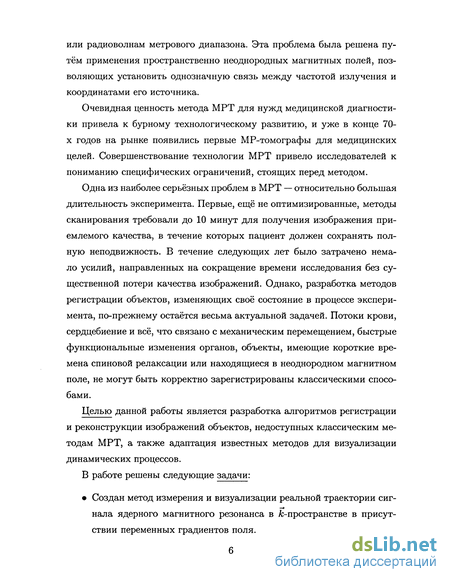 или радиоволнам метрового диапазона. Эта проблема была решена путём применения пространственно неоднородных магнитных полей, позволяющих установить однозначную связь между частотой излучения и координатами его источника.

Очевидная ценность метода МРТ для нужд медицинской диагностики привела к бурному технологическому развитию, и уже в конце 70-х годов на рынке появились первые МР-томографы для медицинских целей. Совершенствование технологии МРТ привело исследователей к пониманию специфических ограничений, стоящих перед методом.

Одна из наиболее серьёзных проблем в МРТ — относительно большая длительность эксперимента. Первые, ещё не оптимизированные, методы сканирования требовали до 10 минут для получения изображения приемлемого качества, в течение которых пациент должен сохранять полную неподвижность. В течение следующих лет было затрачено немало усилий, направленных на сокращение времени исследования без существенной потери качества изображений. Однако, разработка методов регистрации объектов, изменяющих своё состояние в процессе эксперимента, по-прежнему остаётся весьма актуальной задачей. Потоки крови, сердцебиение и всё, что связано с механическим перемещением, быстрые функциональные изменения органов, объекты, имеющие короткие времена спиновой релаксации или находящиеся в неоднородном магнитном поле, не могут быть корректно зарегистрированы классическими способами.

Целью данной работы является разработка алгоритмов регистрации и реконструкции изображений объектов, недоступных классическим методам МРТ, а также адаптация известных методов для визуализации динамических процессов.

В работе решены следующие задачи:

• Создан метод измерения и визуализации реальной траектории сигнала ядерного магнитного резонанса в $\vec{k}$-пространстве в присутствии переменных градиентов поля.

6

dsLib.net
библиотека диссертаций